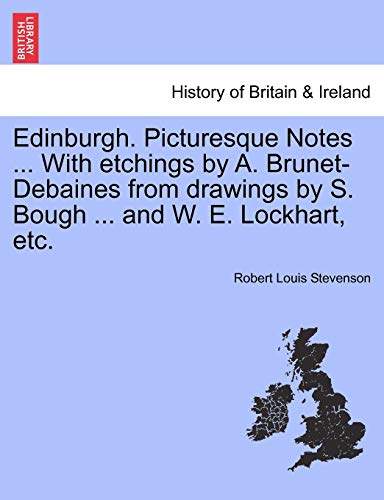 BRITISH LIBRARY

History of Britain & Ireland

Edinburgh. Picturesque Notes ... With etchings by A. Brunet-Debaines from drawings by S. Bough ... and W. E. Lockhart, etc.

Robert Louis Stevenson